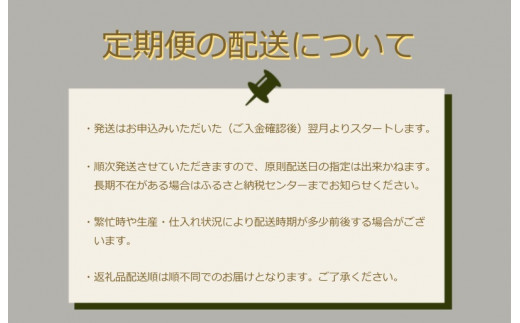 定期便の配送について

・発送はお申込みいただいた（ご入金確認後）翌月よりスタートします。

・順次発送させていただきますので、原則配送日の指定は出来かねます。長期不在がある場合はふるさと納税センターまでお知らせください。

・繁忙時や生産・仕入れ状況により配送時期が多少前後する場合がございます。

・返礼品配送順は順不同でのお届けとなります。ご了承ください。